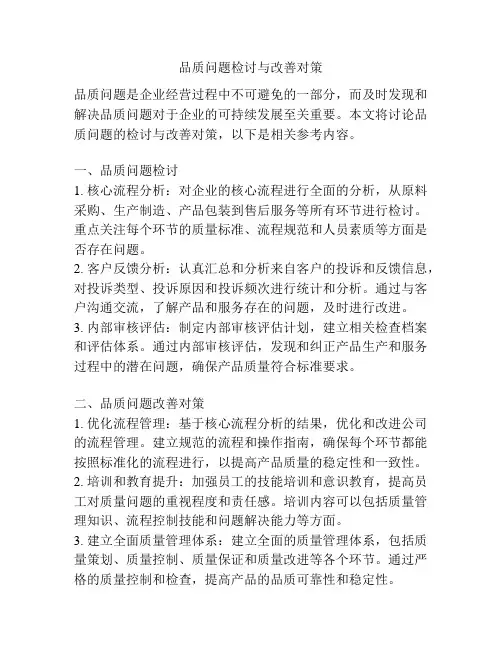 品质问题检讨与改善对策

品质问题是企业经营过程中不可避免的一部分，而及时发现和解决品质问题对于企业的可持续发展至关重要。本文将讨论品质问题的检讨与改善对策，以下是相关参考内容。

一、品质问题检讨
1. 核心流程分析：对企业的核心流程进行全面的分析，从原料采购、生产制造、产品包装到售后服务等所有环节进行检讨。重点关注每个环节的质量标准、流程规范和人员素质等方面是否存在问题。
2. 客户反馈分析：认真汇总和分析来自客户的投诉和反馈信息，对投诉类型、投诉原因和投诉频次进行统计和分析。通过与客户沟通交流，了解产品和服务存在的问题，及时进行改进。
3. 内部审核评估：制定内部审核评估计划，建立相关检查档案和评估体系。通过内部审核评估，发现和纠正产品生产和服务过程中的潜在问题，确保产品质量符合标准要求。

二、品质问题改善对策
1. 优化流程管理：基于核心流程分析的结果，优化和改进公司的流程管理。建立规范的流程和操作指南，确保每个环节都能按照标准化的流程进行，以提高产品质量的稳定性和一致性。
2. 培训和教育提升：加强员工的技能培训和意识教育，提高员工对质量问题的重视程度和责任感。培训内容可以包括质量管理知识、流程控制技能和问题解决能力等方面。
3. 建立全面质量管理体系：建立全面的质量管理体系，包括质量策划、质量控制、质量保证和质量改进等各个环节。通过严格的质量控制和检查，提高产品的品质可靠性和稳定性。